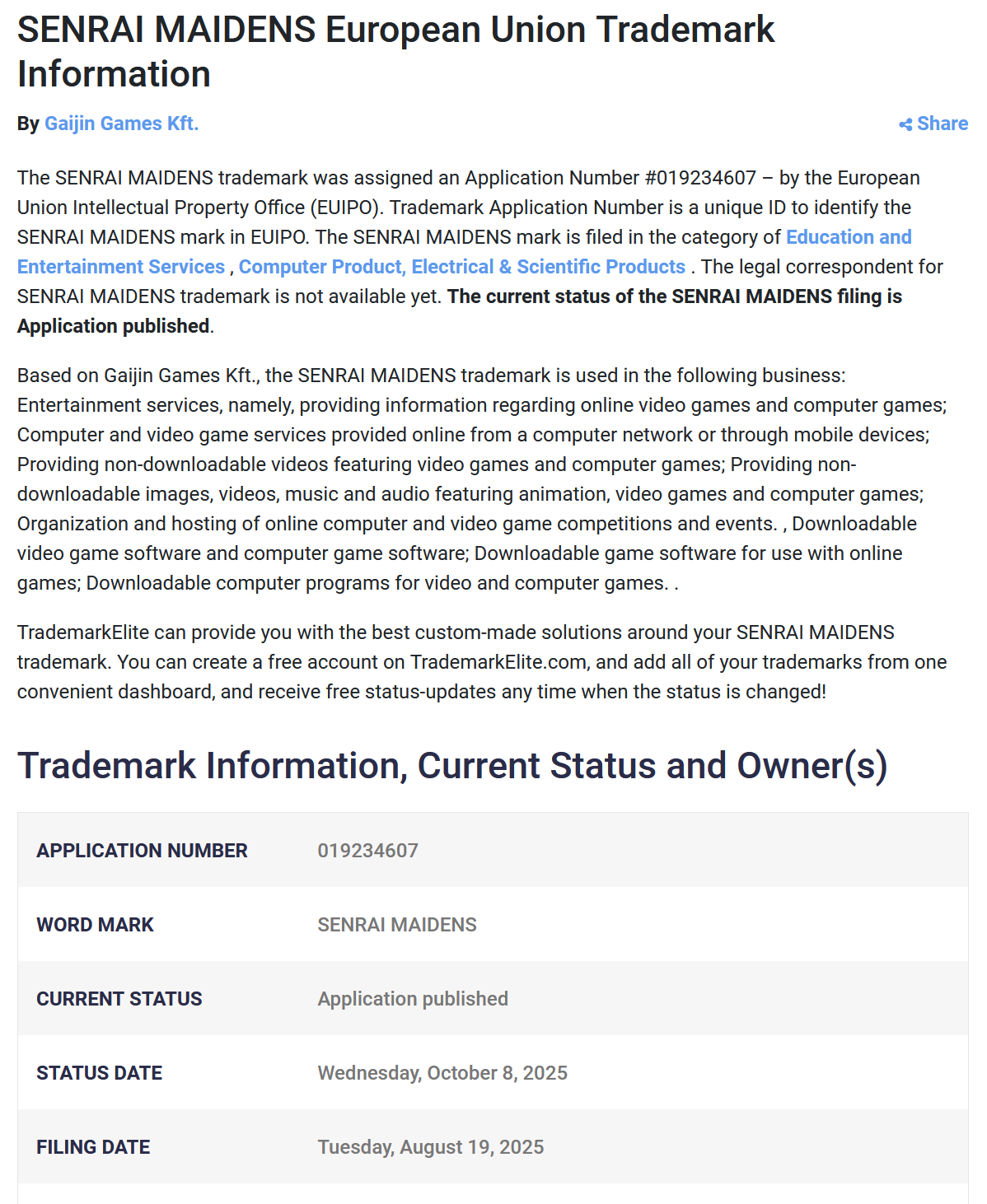 SENRAI MAIDENS European Union Trademark Information

By Gaijin Games Kft.

Share

The SENRAI MAIDENS trademark was assigned an Application Number #019234607 – by the European Union Intellectual Property Office (EUIPO). Trademark Application Number is a unique ID to identify the SENRAI MAIDENS mark in EUIPO. The SENRAI MAIDENS mark is filed in the category of Education and Entertainment Services , Computer Product, Electrical & Scientific Products . The legal correspondent for SENRAI MAIDENS trademark is not available yet. The current status of the SENRAI MAIDENS filing is Application published.

Based on Gaijin Games Kft., the SENRAI MAIDENS trademark is used in the following business: Entertainment services, namely, providing information regarding online video games and computer games; Computer and video game services provided online from a computer network or through mobile devices; Providing non-downloadable videos featuring video games and computer games; Providing non-downloadable images, videos, music and audio featuring animation, video games and computer games; Organization and hosting of online computer and video game competitions and events. , Downloadable video game software and computer game software; Downloadable game software for use with online games; Downloadable computer programs for video and computer games. .

TrademarkElite can provide you with the best custom-made solutions around your SENRAI MAIDENS trademark. You can create a free account on TrademarkElite.com, and add all of your trademarks from one convenient dashboard, and receive free status-updates any time when the status is changed!

Trademark Information, Current Status and Owner(s)

| APPLICATION NUMBER | 019234607 |
|---|---|
| WORD MARK | SENRAI MAIDENS |
| CURRENT STATUS | Application published |
| STATUS DATE | Wednesday, October 8, 2025 |
| FILING DATE | Tuesday, August 19, 2025 |